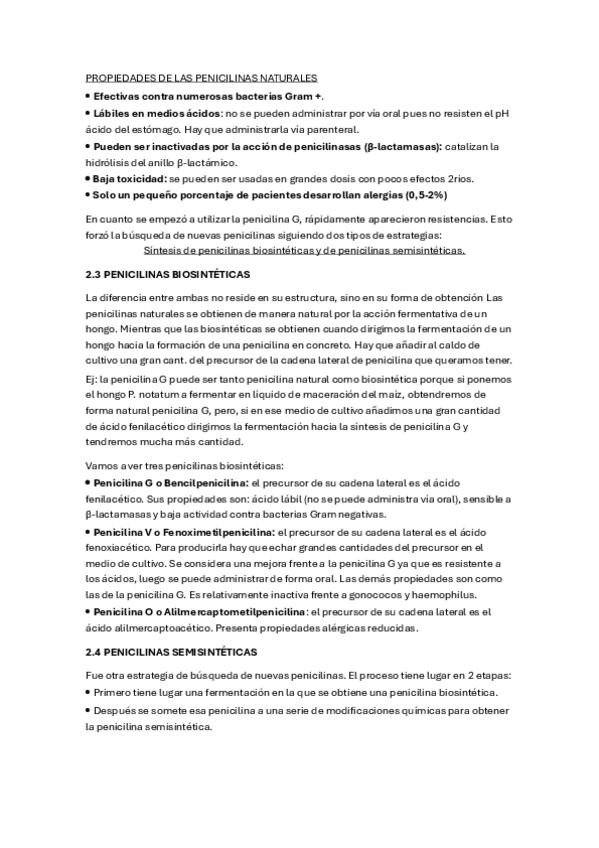 PROPIEDADES DE LAS PENICILINAS NATURALES

• Efectivas contra numerosas bacterias Gram +.

• Lábiles en medios ácidos: no se pueden administrar por vía oral pues no resisten el pH ácido del estómago. Hay que administrarla vía parenteral.

• Pueden ser inactivadas por la acción de penicilinasas (β-lactamasas): catalizan la hidrólisis del anillo β-lactámico.

• Baja toxicidad: se pueden ser usadas en grandes dosis con pocos efectos 2rios.

• Solo un pequeño porcentaje de pacientes desarrollan alergias (0,5-2%)

En cuanto se empezó a utilizar la penicilina G, rápidamente aparecieron resistencias. Esto forzó la búsqueda de nuevas penicilinas siguiendo dos tipos de estrategias:
Síntesis de penicilinas biosintéticas y de penicilinas semisintéticas.

2.3 PENICILINAS BIOSINTÉTICAS

La diferencia entre ambas no reside en su estructura, sino en su forma de obtención Las penicilinas naturales se obtienen de manera natural por la acción fermentativa de un hongo. Mientras que las biosintéticas se obtienen cuando dirigimos la fermentación de un hongo hacia la formación de una penicilina en concreto. Hay que añadir al caldo de cultivo una gran cant. del precursor de la cadena lateral de penicilina que queramos tener.

Ej: la penicilina G puede ser tanto penicilina natural como biosintética porque si ponemos el hongo P. notatum a fermentar en líquido de maceración del maíz, obtendremos de forma natural penicilina G, pero, si en ese medio de cultivo añadimos una gran cantidad de ácido fenilacético dirigimos la fermentación hacia la síntesis de penicilina G y tendremos mucha más cantidad.

Vamos a ver tres penicilinas biosintéticas:

• Penicilina G o Bencilpenicilina: el precursor de su cadena lateral es el ácido fenilacético. Sus propiedades son: ácido lábil (no se puede administra vía oral), sensible a β-lactamasas y baja actividad contra bacterias Gram negativas.

• Penicilina V o Fenoximetilpenicilina: el precursor de su cadena lateral es el ácido fenoxiacético. Para producirla hay que echar grandes cantidades del precursor en el medio de cultivo. Se considera una mejora frente a la penicilina G ya que es resistente a los ácidos, luego se puede administrar de forma oral. Las demás propiedades son como las de la penicilina G. Es relativamente inactiva frente a gonococos y haemophilus.

• Penicilina O o Alilmercaptometilpenicilina: el precursor de su cadena lateral es el ácido alilmercaptoacético. Presenta propiedades alérgicas reducidas.

2.4 PENICILINAS SEMISINTÉTICAS

Fue otra estrategia de búsqueda de nuevas penicilinas. El proceso tiene lugar en 2 etapas:

• Primero tiene lugar una fermentación en la que se obtiene una penicilina biosintética.

• Después se somete esa penicilina a una serie de modificaciones químicas para obtener la penicilina semisintética.